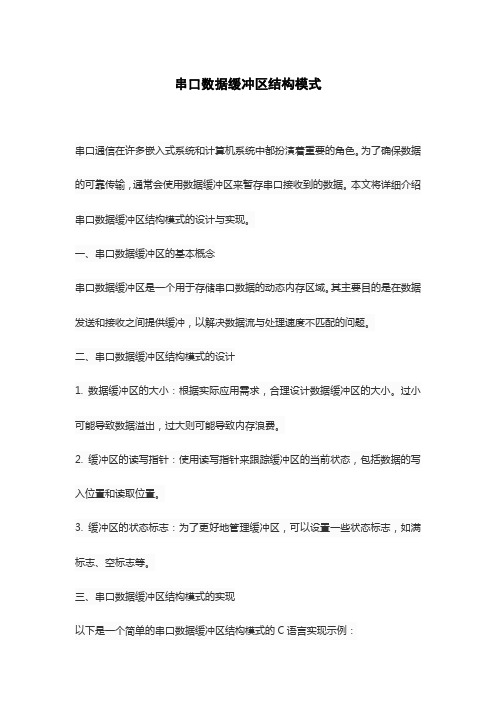 串口数据缓冲区结构模式

串口通信在许多嵌入式系统和计算机系统中都扮演着重要的角色。为了确保数据的可靠传输，通常会使用数据缓冲区来暂存串口接收到的数据。本文将详细介绍串口数据缓冲区结构模式的设计与实现。

一、串口数据缓冲区的基本概念

串口数据缓冲区是一个用于存储串口数据的动态内存区域。其主要目的是在数据发送和接收之间提供缓冲，以解决数据流与处理速度不匹配的问题。

二、串口数据缓冲区结构模式的设计

1. 数据缓冲区的大小：根据实际应用需求，合理设计数据缓冲区的大小。过小可能导致数据溢出，过大则可能导致内存浪费。

2. 缓冲区的读写指针：使用读写指针来跟踪缓冲区的当前状态，包括数据的写入位置和读取位置。

3. 缓冲区的状态标志：为了更好地管理缓冲区，可以设置一些状态标志，如满标志、空标志等。

三、串口数据缓冲区结构模式的实现

以下是一个简单的串口数据缓冲区结构模式的 C 语言实现示例：